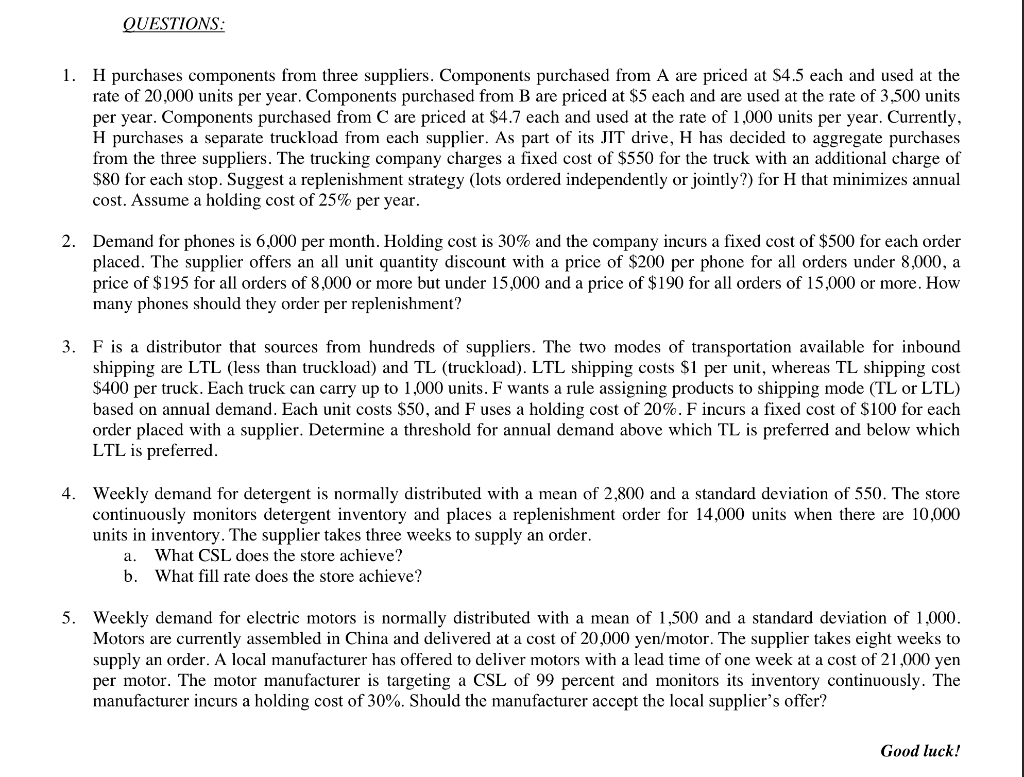 QUESTIONS:

1. H purchases components from three suppliers. Components purchased from A are priced at \$4.5 each and used at the rate of 20,000 units per year. Components purchased from B are priced at \$5 each and are used at the rate of 3,500 units per year. Components purchased from C are priced at \$4.7 each and used at the rate of 1,000 units per year. Currently, H purchases a separate truckload from each supplier. As part of its JIT drive, H has decided to aggregate purchases from the three suppliers. The trucking company charges a fixed cost of \$550 for the truck with an additional charge of \$80 for each stop. Suggest a replenishment strategy (lots ordered independently or jointly?) for H that minimizes annual cost. Assume a holding cost of 25% per year.

2. Demand for phones is 6,000 per month. Holding cost is 30% and the company incurs a fixed cost of \$500 for each order placed. The supplier offers an all unit quantity discount with a price of \$200 per phone for all orders under 8,000, a price of \$195 for all orders of 8,000 or more but under 15,000 and a price of \$190 for all orders of 15,000 or more. How many phones should they order per replenishment?

3. F is a distributor that sources from hundreds of suppliers. The two modes of transportation available for inbound shipping are LTL (less than truckload) and TL (truckload). LTL shipping costs \$1 per unit, whereas TL shipping cost \$400 per truck. Each truck can carry up to 1,000 units. F wants a rule assigning products to shipping mode (TL or LTL) based on annual demand. Each unit costs \$50, and F uses a holding cost of 20%. F incurs a fixed cost of \$100 for each order placed with a supplier. Determine a threshold for annual demand above which TL is preferred and below which LTL is preferred.

4. Weekly demand for detergent is normally distributed with a mean of 2,800 and a standard deviation of 550. The store continuously monitors detergent inventory and places a replenishment order for 14,000 units when there are 10,000 units in inventory. The supplier takes three weeks to supply an order.
a. What CSL does the store achieve?
b. What fill rate does the store achieve?

5. Weekly demand for electric motors is normally distributed with a mean of 1,500 and a standard deviation of 1,000. Motors are currently assembled in China and delivered at a cost of 20,000 yen/motor. The supplier takes eight weeks to supply an order. A local manufacturer has offered to deliver motors with a lead time of one week at a cost of 21,000 yen per motor. The motor manufacturer is targeting a CSL of 99 percent and monitors its inventory continuously. The manufacturer incurs a holding cost of 30%. Should the manufacturer accept the local supplier's offer?

Good luck!